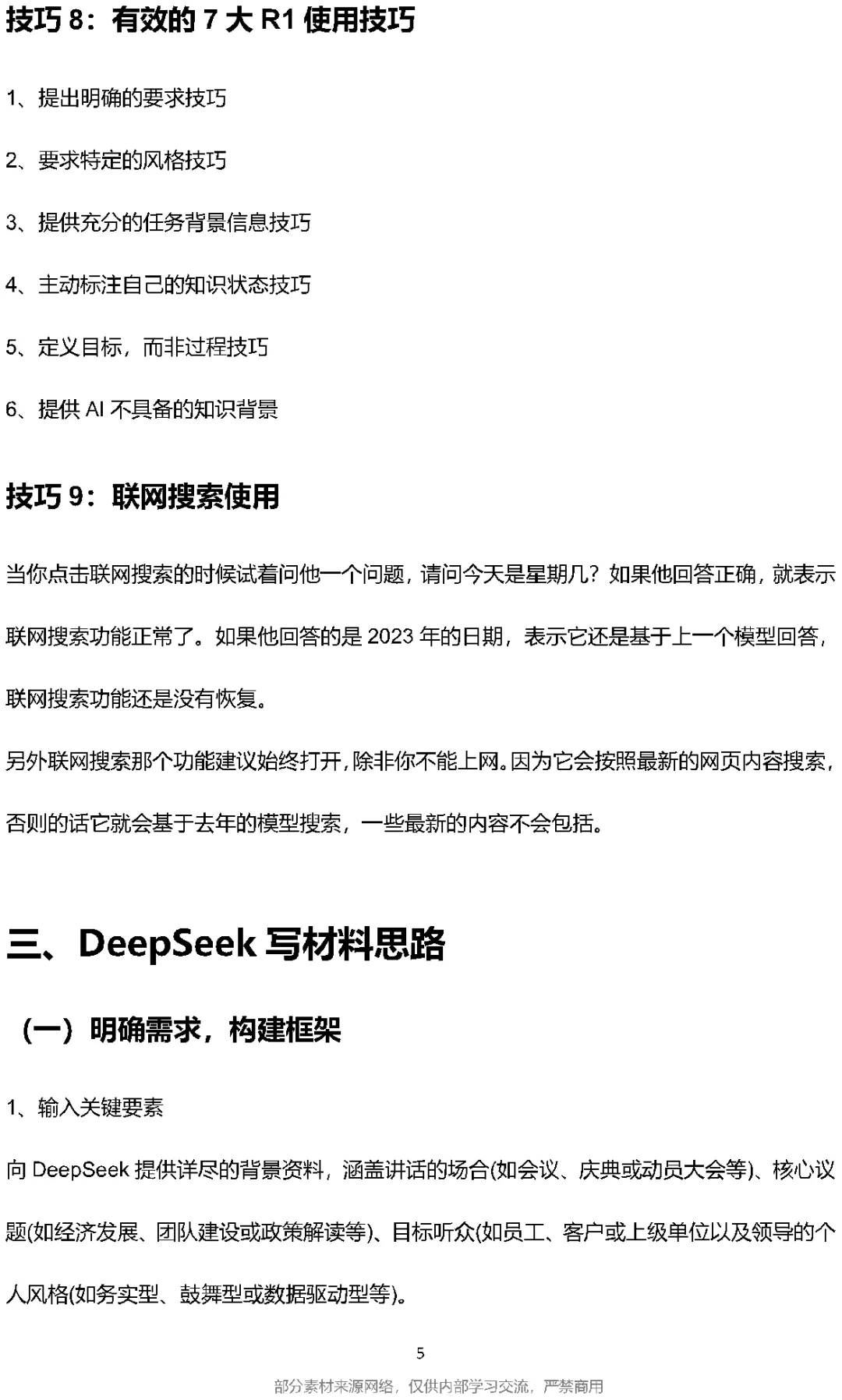 技巧8：有效的7大R1使用技巧

1、提出明确的要求技巧

2、要求特定的风格技巧

3、提供充分的任务背景信息技巧

4、主动标注自己的知识状态技巧

5、定义目标，而非过程技巧

6、提供AI不具备的知识背景

技巧9：联网搜索使用

当你点击联网搜索的时候试着问他一个问题，请问今天是星期几？如果他回答正确，就表示联网搜索功能正常了。如果他回答的是2023年的日期，表示它还是基于上一个模型回答，联网搜索功能还是没有恢复。

另外联网搜索那个功能建议始终打开，除非你不能上网。因为它会按照最新的网页内容搜索，否则的话它就会基于去年的模型搜索，一些最新的内容不会包括。

三、DeepSeek写材料思路

（一）明确需求，构建框架

1、输入关键要素

向DeepSeek提供详尽的背景资料，涵盖讲话的场合(如会议、庆典或动员大会等)、核心议题(如经济发展、团队建设或政策解读等)、目标听众(如员工、客户或上级单位以及领导的个人风格(如务实型、鼓舞型或数据驱动型等)。

5

部分素材来源网络，仅供内部学习交流，严禁商用